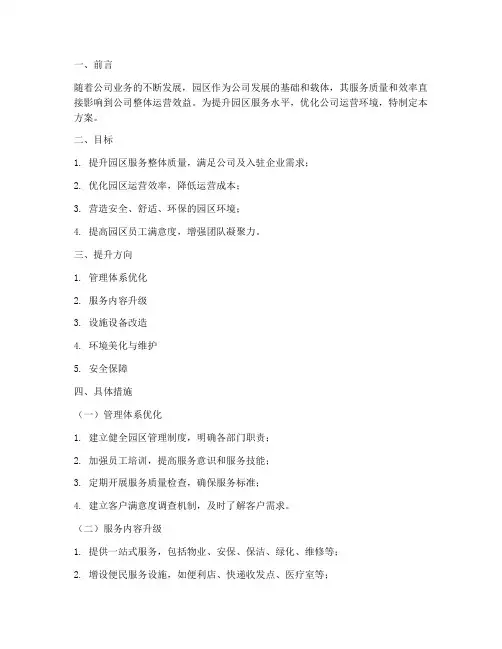 一、前言

随着公司业务的不断发展，园区作为公司发展的基础和载体，其服务质量和效率直接影响到公司整体运营效益。为提升园区服务水平，优化公司运营环境，特制定本方案。

二、目标

1. 提升园区服务整体质量，满足公司及入驻企业需求；

2. 优化园区运营效率，降低运营成本；

3. 营造安全、舒适、环保的园区环境；

4. 提高园区员工满意度，增强团队凝聚力。

三、提升方向

1. 管理体系优化

2. 服务内容升级

3. 设施设备改造

4. 环境美化与维护

5. 安全保障

四、具体措施

（一）管理体系优化

1. 建立健全园区管理制度，明确各部门职责；

2. 加强员工培训，提高服务意识和服务技能；

3. 定期开展服务质量检查，确保服务标准；

4. 建立客户满意度调查机制，及时了解客户需求。

（二）服务内容升级

1. 提供一站式服务，包括物业、安保、保洁、绿化、维修等；

2. 增设便民服务设施，如便利店、快递收发点、医疗室等；